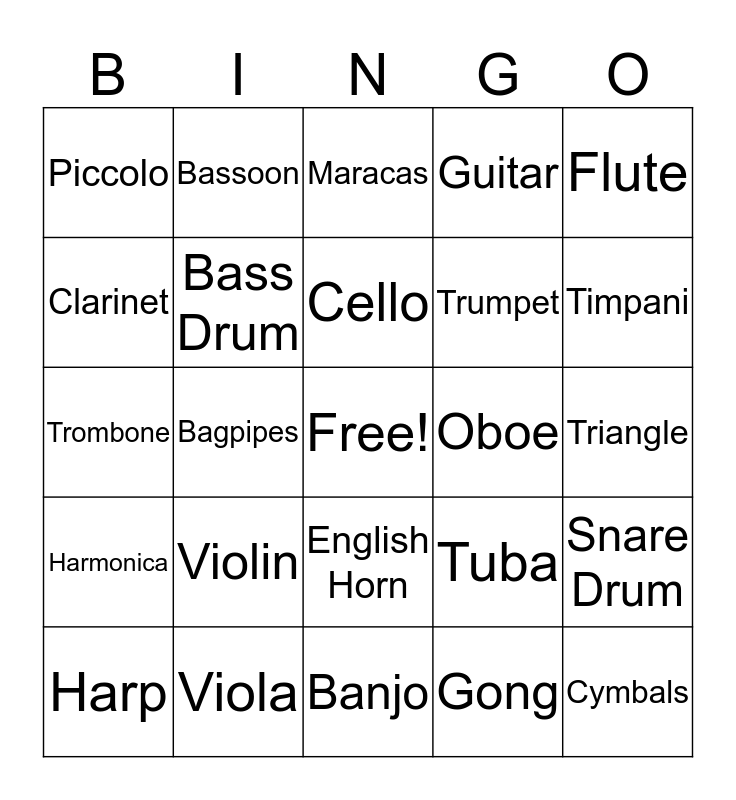 | B | I | N | G | O |
|---|---|---|---|---|
| Piccolo | Bassoon | Maracas | Guitar | Flute |
| Clarinet | Bass Drum | Cello | Trumpet | Timpani |
| Trombone | Bagpipes | Free! | Oboe | Triangle |
| Harmonica | Violin | English Horn | Tuba | Snare Drum |
| Harp | Viola | Banjo | Gong | Cymbals |